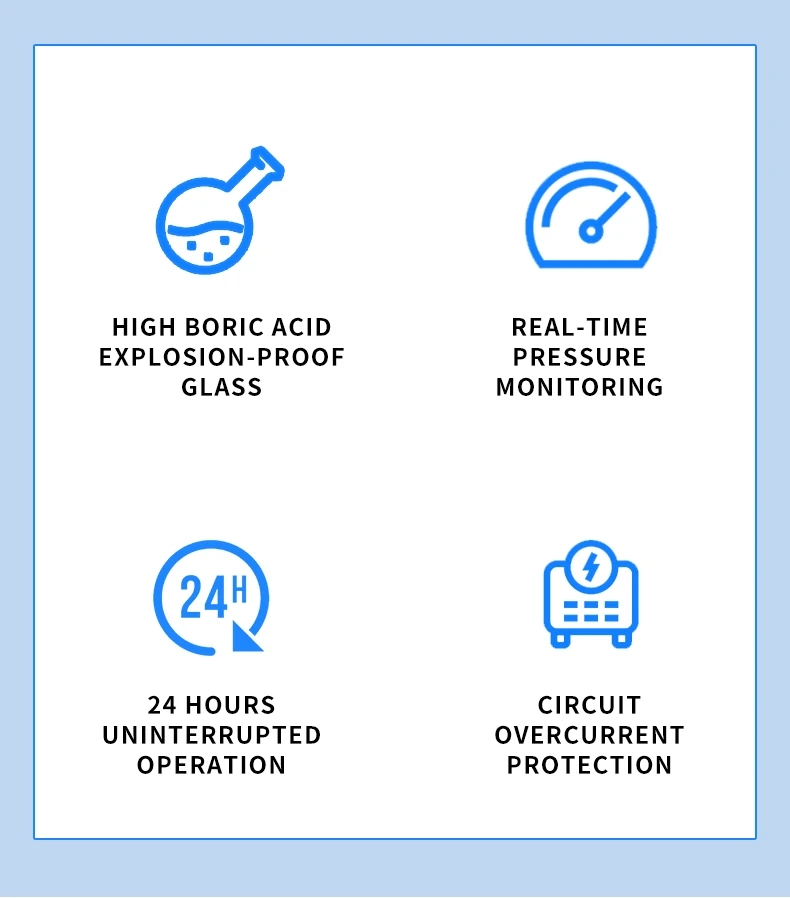 HIGH BORIC ACID
EXPLOSION-PROOF
GLASS

REAL-TIME
PRESSURE
MONITORING

24H

24 HOURS
UNINTERRUPTED
OPERATION

CIRCUIT
OVERCURRENT
PROTECTION